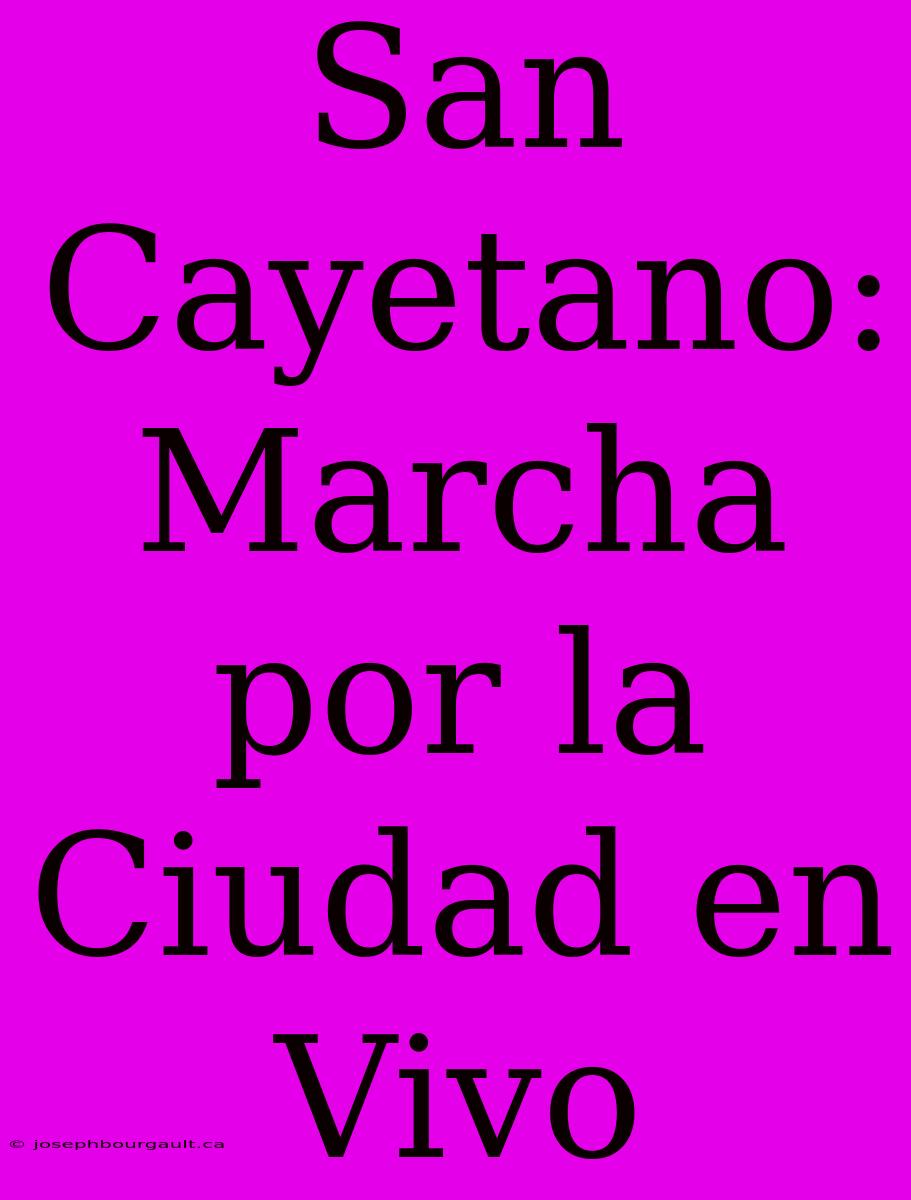 San Cayetano: Marcha por la Ciudad en Vivo

© josephbourgault.ca